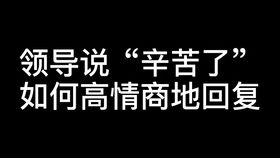 领导说“辛苦了”
如何高情商地回复